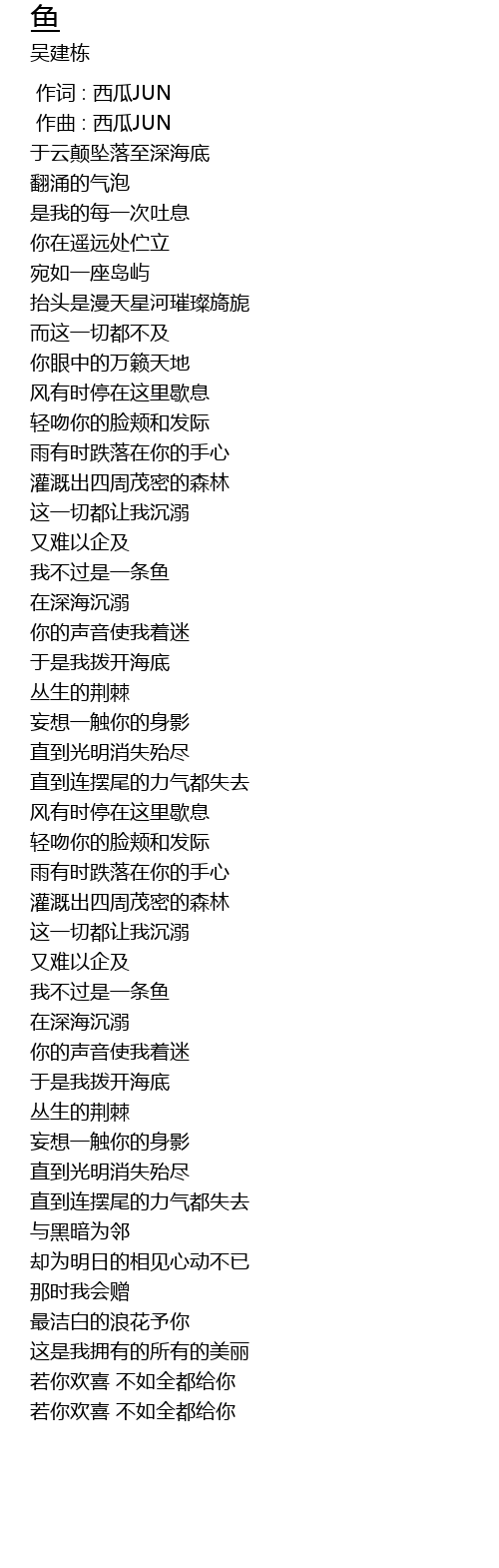 鱼
吴建栋

作词 : 西瓜JUN
作曲 : 西瓜JUN
于云颠坠落至深海底
翻涌的气泡
是我的每一次吐息
你在遥远处伫立
宛如一座岛屿
抬头是漫天星河璀璨旖旎
而这一切都不及
你眼中的万籁天地
风有时停在这里歇息
轻吻你的脸颊和发际
雨有时跌落在你的手心
灌溉出四周茂密的森林
这一切都让我沉溺
又难以企及
我不过是一条鱼
在深海沉溺
你的声音使我着迷
于是我拨开海底
丛生的荆棘
妄想一触你的身影
直到光明消失殆尽
直到连摆尾的力气都失去
风有时停在这里歇息
轻吻你的脸颊和发际
雨有时跌落在你的手心
灌溉出四周茂密的森林
这一切都让我沉溺
又难以企及
我不过是一条鱼
在深海沉溺
你的声音使我着迷
于是我拨开海底
丛生的荆棘
妄想一触你的身影
直到光明消失殆尽
直到连摆尾的力气都失去
与黑暗为邻
却为明日的相见心动不已
那时我会赠
最洁白的浪花予你
这是我拥有的所有的美丽
若你欢喜 不如全都给你
若你欢喜 不如全都给你